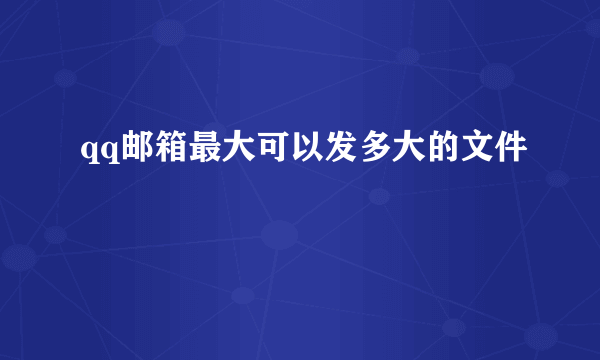 qq邮箱最大可以发多大的文件